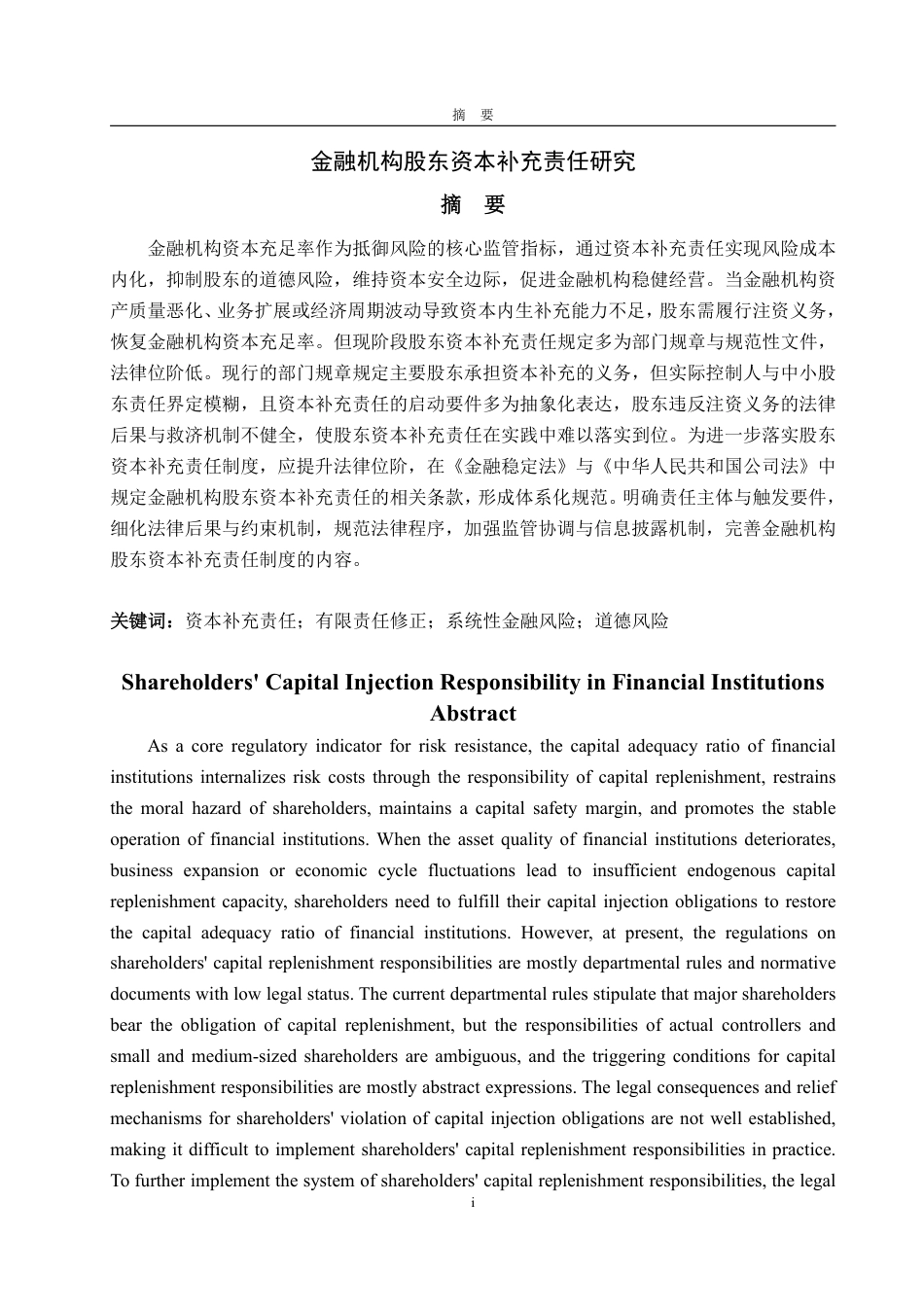 摘　要

金融机构股东资本补充责任研究

摘　要

金融机构资本充足率作为抵御风险的核心监管指标，通过资本补充责任实现风险成本内化，抑制股东的道德风险，维持资本安全边际，促进金融机构稳健经营。当金融机构资产质量恶化、业务扩展或经济周期波动导致资本内生补充能力不足，股东需履行注资义务，恢复金融机构资本充足率。但现阶段股东资本补充责任规定多为部门规章与规范性文件，法律位阶低。现行的部门规章规定主要股东承担资本补充的义务，但实际控制人与中小股东责任界定模糊，且资本补充责任的启动要件多为抽象化表达，股东违反注资义务的法律后果与救济机制不健全，使股东资本补充责任在实践中难以落实到位。为进一步落实股东资本补充责任制度，应提升法律位阶，在《金融稳定法》与《中华人民共和国公司法》中规定金融机构股东资本补充责任的相关条款，形成体系化规范。明确责任主体与触发要件，细化法律后果与约束机制，规范法律程序，加强监管协调与信息披露机制，完善金融机构股东资本补充责任制度的内容。

关键词：资本补充责任；有限责任修正；系统性金融风险；道德风险

Shareholders' Capital Injection Responsibility in Financial Institutions

Abstract

As a core regulatory indicator for risk resistance, the capital adequacy ratio of financial institutions internalizes risk costs through the responsibility of capital replenishment, restrains the moral hazard of shareholders, maintains a capital safety margin, and promotes the stable operation of financial institutions. When the asset quality of financial institutions deteriorates, business expansion or economic cycle fluctuations lead to insufficient endogenous capital replenishment capacity, shareholders need to fulfill their capital injection obligations to restore the capital adequacy ratio of financial institutions. However, at present, the regulations on shareholders' capital replenishment responsibilities are mostly departmental rules and normative documents with low legal status. The current departmental rules stipulate that major shareholders bear the obligation of capital replenishment, but the responsibilities of actual controllers and small and medium-sized shareholders are ambiguous, and the triggering conditions for capital replenishment responsibilities are mostly abstract expressions. The legal consequences and relief mechanisms for shareholders' violation of capital injection obligations are not well established, making it difficult to implement shareholders' capital replenishment responsibilities in practice. To further implement the system of shareholders' capital replenishment responsibilities, the legal

i